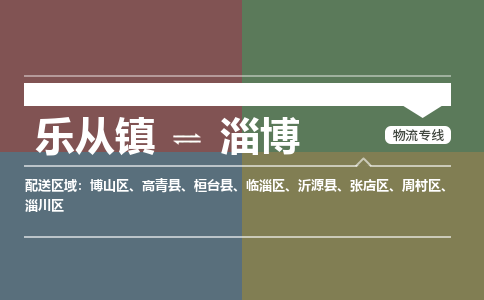 乐从镇 ⇌ 淄博

物流专线

配送区域：博山区、高青县、桓台县、临淄区、沂源县、张店区、周村区、淄川区